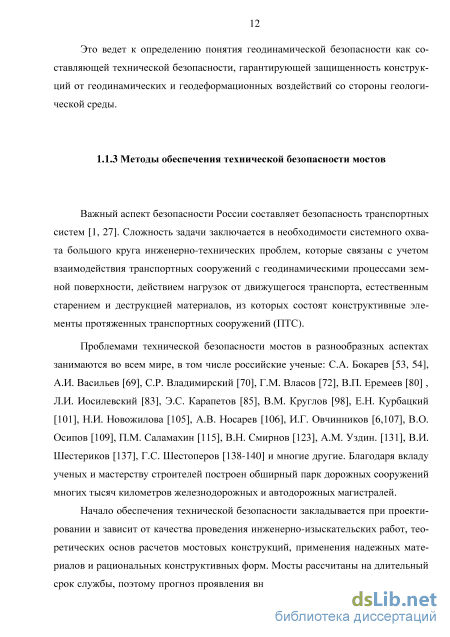 12

Это ведет к определению понятия геодинамической безопасности как составляющей технической безопасности, гарантирующей защищенность конструкций от геодинамических и геодеформационных воздействий со стороны геологической среды.

1.1.3 Методы обеспечения технической безопасности мостов

Важный аспект безопасности России составляет безопасность транспортных систем [1, 27]. Сложность задачи заключается в необходимости системного охвата большого круга инженерно-технических проблем, которые связаны с учетом взаимодействия транспортных сооружений с геодинамическими процессами земной поверхности, действием нагрузок от движущегося транспорта, естественным старением и деструкцией материалов, из которых состоят конструктивные элементы протяженных транспортных сооружений (ПТС).

Проблемами технической безопасности мостов в разнообразных аспектах занимаются во всем мире, в том числе российские ученые: С.А. Бокарев [53, 54], А.И. Васильев [69], С.Р. Владимирский [70], Г.М. Власов [72], В.П. Еремеев [80] , Л.И. Иосилевский [83], Э.С. Карапетов [85], В.М. Круглов [98], Е.Н. Курбацкий [101], Н.И. Новожилова [105], А.В. Носарев [106], И.Г. Овчинников [6,107], В.О. Осипов [109], П.М. Саламахин [115], В.Н. Смирнов [123], А.М. Уздин. [131], В.И. Шестериков [137], Г.С. Шестоперов [138-140] и многие другие. Благодаря вкладу ученых и мастерству строителей построен обширный парк дорожных сооружений многих тысяч километров железнодорожных и автодорожных магистралей.

Начало обеспечения технической безопасности закладывается при проектировании и зависит от качества проведения инженерно-изыскательских работ, теоретических основ расчетов мостовых конструкций, применения надежных материалов и рациональных конструктивных форм. Мосты рассчитаны на длительный срок службы, поэтому прогноз проявления вн

dsLib.net
библиотека диссертаций